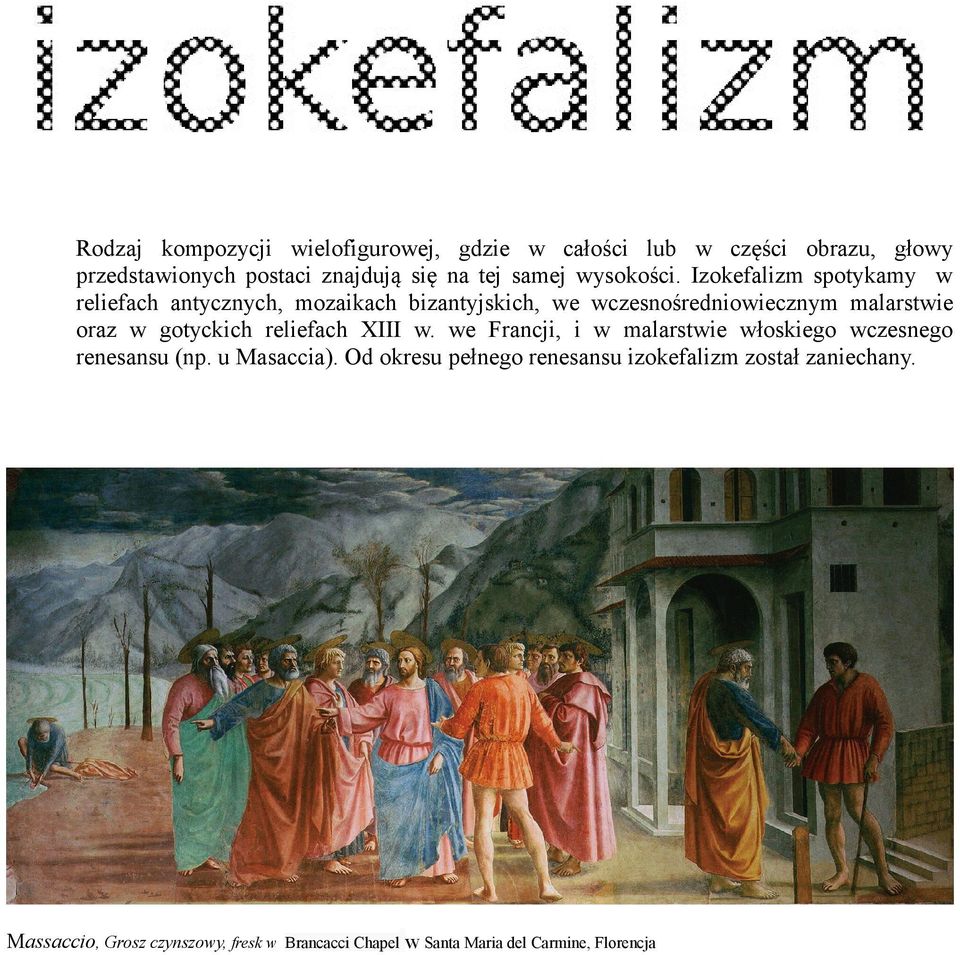 izokefalizm

Rodzaj kompozycji wielofigurowej, gdzie w całości lub w części obrazu, głowy przedstawionych postaci znajdują się na tej samej wysokości. Izokefalizm spotykamy w reliefach antycznych, mozaikach bizantyjskich, we wczesnośredniowiecznym malarstwie oraz w gotyckich reliefach XIII w. we Francji, i w malarstwie włoskiego wczesnego renesansu (np. u Masaccia). Od okresu pełnego renesansu izokefalizm został zaniechany.

Massaccio, Grosz czynszowy, fresk w Brancacci Chapel w Santa Maria del Carmine, Florencja